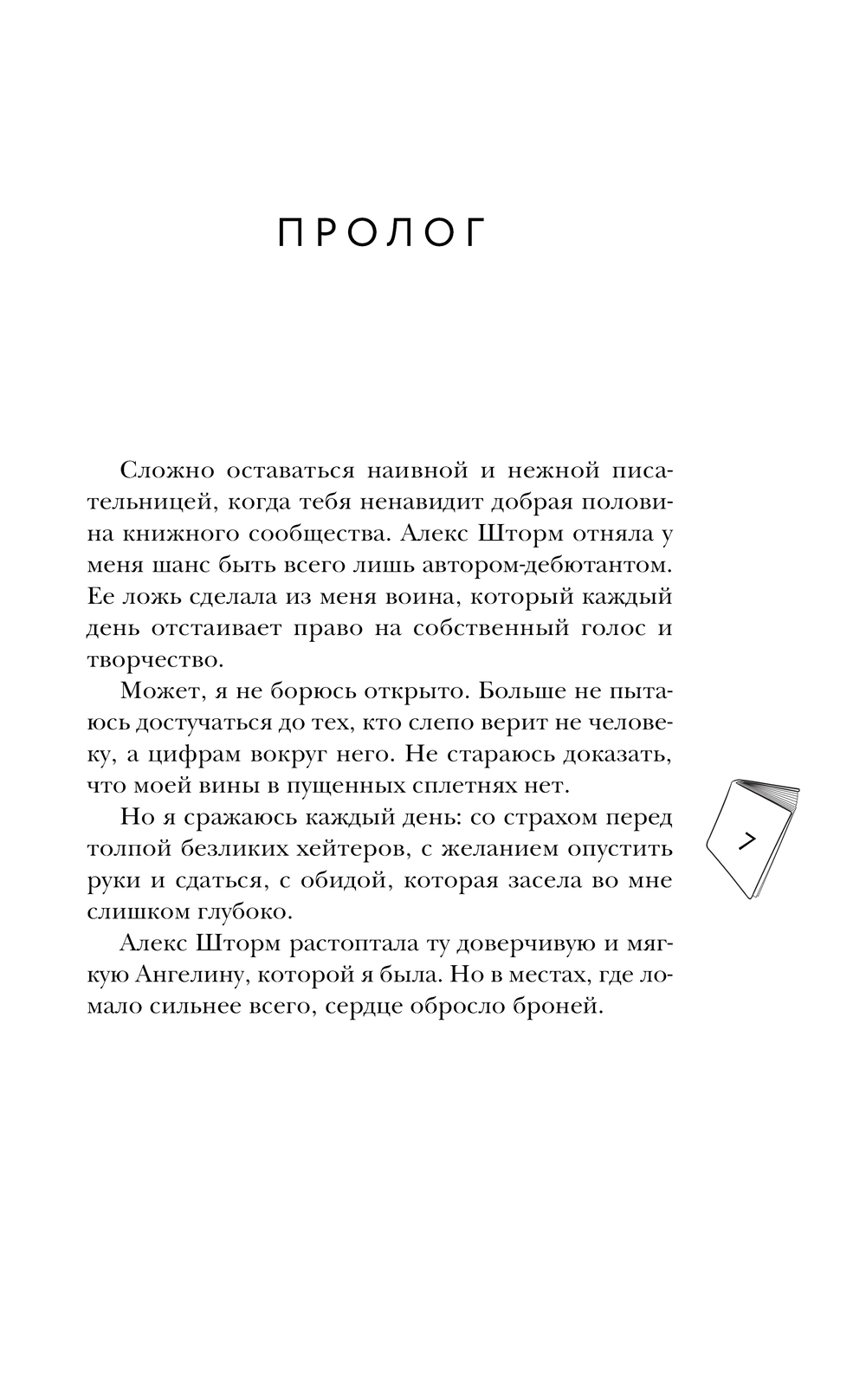 ПРОЛОГ

Сложно оставаться наивной и нежной писательницей, когда тебя ненавидит добрая половина книжного сообщества. Алекс Шторм отняла у меня шанс быть всего лишь автором-дебютантом. Ее ложь сделала из меня воина, который каждый день отстаивает право на собственный голос и творчество.

Может, я не борюсь открыто. Больше не пытаюсь достучаться до тех, кто слепо верит не человеку, а цифрам вокруг него. Не стараюсь доказать, что моей вины в пущенных сплетнях нет.

Но я сражаюсь каждый день: со страхом перед толпой безликих хейтеров, с желанием опустить руки и сдаться, с обидой, которая засела во мне слишком глубоко.

Алекс Шторм растоптала ту доверчивую и мягкую Ангелину, которой я была. Но в местах, где ломало сильнее всего, сердце обросло броней.

7